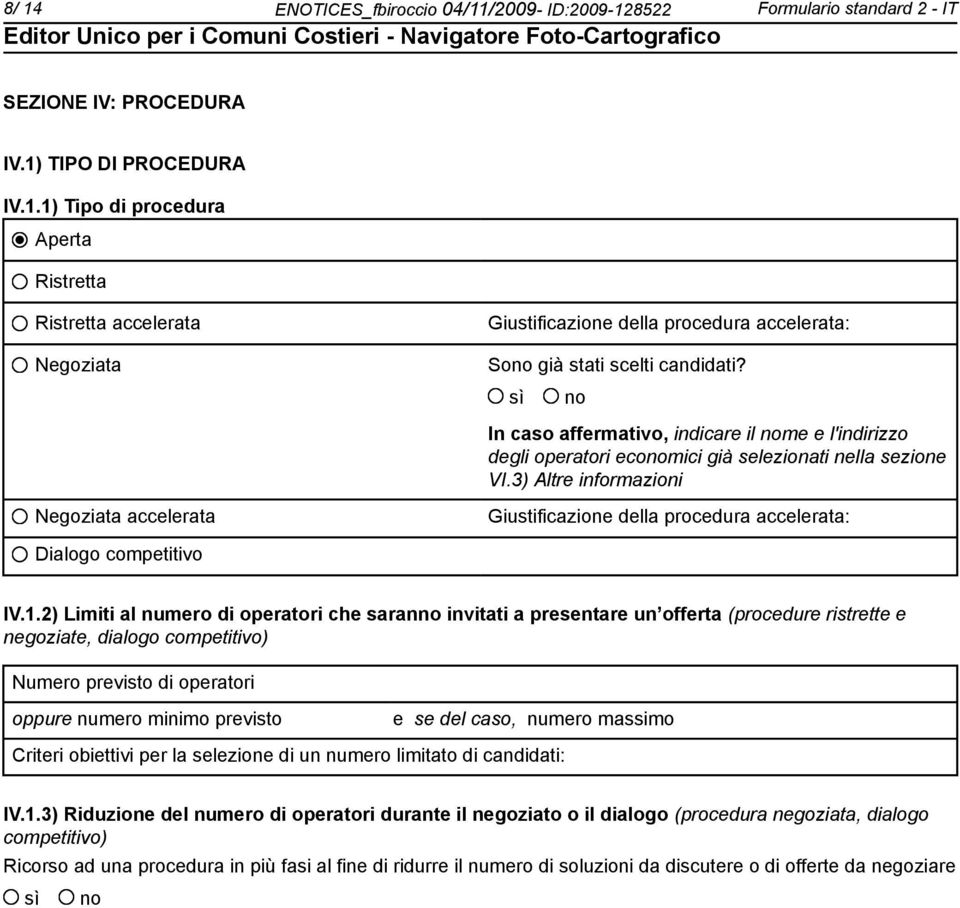 8/ 14 ENOTICES_fbiroccio 04/11/2009- ID:2009-128522 Formulario standard 2 - IT

Editor Unico per i Comuni Costieri - Navigatore Foto-Cartografico

SEZIONE IV: PROCEDURA

IV.1) TIPO DI PROCEDURA

IV.1.1) Tipo di procedura

Aperta

Ristretta

Ristretta accelerata

Giustificazione della procedura accelerata:

Negoziata

Sono già stati scelti candidati?

sì no

In caso affermativo, indicare il nome e l'indirizzo degli operatori economici già selezionati nella sezione VI.3) Altre informazioni

Negoziata accelerata

Giustificazione della procedura accelerata:

Dialogo competitivo

IV.1.2) Limiti al numero di operatori che saranno invitati a presentare un offerta (procedure ristrette e negoziate, dialogo competitivo)

Numero previsto di operatori

oppure numero minimo previsto e se del caso, numero massimo

Criteri obiettivi per la selezione di un numero limitato di candidati:

IV.1.3) Riduzione del numero di operatori durante il negoziato o il dialogo (procedura negoziata, dialogo competitivo)

Ricorso ad una procedura in più fasi al fine di ridurre il numero di soluzioni da discutere o di offerte da negoziare

sì no